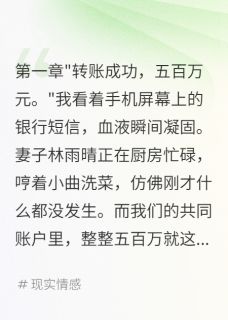 第一章"转账成功，五百万元。"我看着手机屏幕上的银行短信，血液瞬间凝固。妻子林雨晴正在厨房忙碌，哼着小曲洗菜，仿佛刚才什么都没发生。而我们的共同账户里，整整五百万就这...

# 现实情感